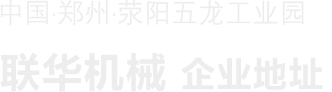 中国·郑州·荥阳五龙工业园

联华机械 企业地址